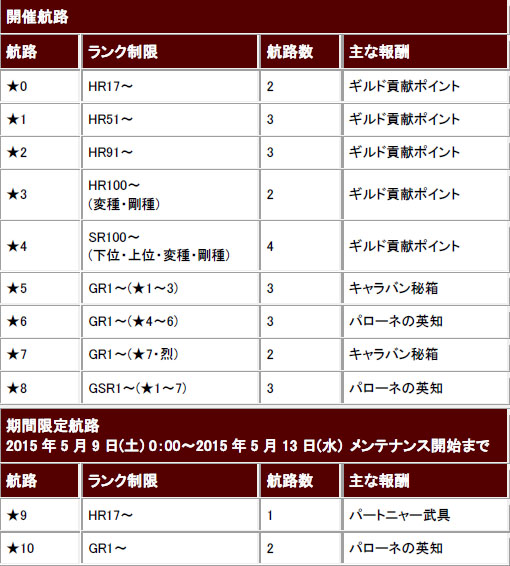 開催航路

| 航路 | ランク制限 | 航路数 | 主な報酬 |
|---|---|---|---|
| ★0 | HR17～ | 2 | ギルド貢献ポイント |
| ★1 | HR51～ | 3 | ギルド貢献ポイント |
| ★2 | HR91～ | 3 | ギルド貢献ポイント |
| ★3 | HR100～ (変種・剛種) | 2 | ギルド貢献ポイント |
| ★4 | SR100～ (下位・上位・変種・剛種) | 4 | ギルド貢献ポイント |
| ★5 | GR1～(★1～3) | 3 | キャラバン秘箱 |
| ★6 | GR1～(★4～6) | 3 | パローネの英知 |
| ★7 | GR1～(★7・烈) | 2 | キャラバン秘箱 |
| ★8 | GSR1～(★1～7) | 3 | パローネの英知 |

期間限定航路
2015 年 5 月 9 日(土) 0:00～2015 年 5 月 13 日(水) メンテナンス開始まで

| 航路 | ランク制限 | 航路数 | 主な報酬 |
|---|---|---|---|
| ★9 | HR17～ | 1 | パートニャー武具 |
| ★10 | GR1～ | 2 | パローネの英知 |